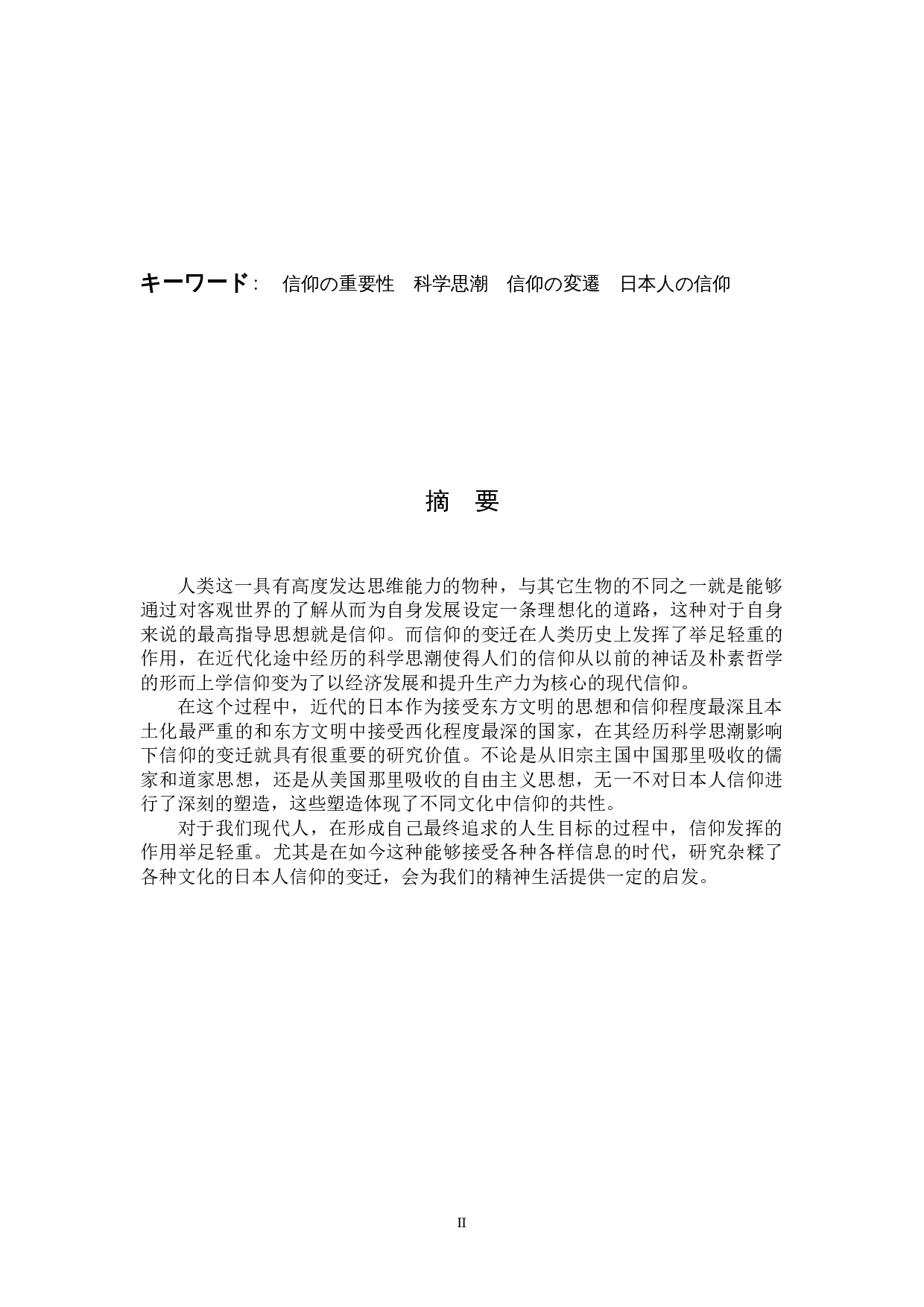 キーワード：　信仰の重要性　科学思潮　信仰の変遷　日本人の信仰

摘　要

人类这一具有高度发达思维能力的物种，与其它生物的不同之一就是能够通过对客观世界的了解从而为自身发展设定一条理想化的道路，这种对于自身来说的最高指导思想就是信仰。而信仰的变迁在人类历史上发挥了举足轻重的作用，在近代化途中经历的科学思潮使得人们的信仰从以前的神话及朴素哲学的形而上学信仰变为了以经济发展和提升生产力为核心的现代信仰。

在这个过程中，近代的日本作为接受东方文明的思想和信仰程度最深且本土化最严重的和东方文明中接受西化程度最深的国家，在其经历科学思潮影响下信仰的变迁就具有很重要的研究价值。不论是从旧宗主国中国那里吸收的儒家和道家思想，还是从美国那里吸收的自由主义思想，无一不对日本人信仰进行了深刻的塑造，这些塑造体现了不同文化中信仰的共性。

对于我们现代人，在形成自己最终追求的人生目标的过程中，信仰发挥的作用举足轻重。尤其是在如今这种能够接受各种各样信息的时代，研究杂糅了各种文化的日本人信仰的变迁，会为我们的精神生活提供一定的启发。

II